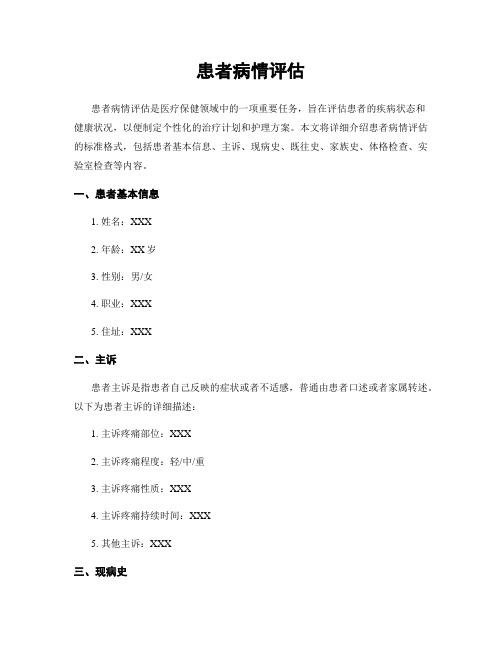 患者病情评估

患者病情评估是医疗保健领域中的一项重要任务，旨在评估患者的疾病状态和健康状况，以便制定个性化的治疗计划和护理方案。本文将详细介绍患者病情评估的标准格式，包括患者基本信息、主诉、现病史、既往史、家族史、体格检查、实验室检查等内容。

一、患者基本信息

1. 姓名：XXX

2. 年龄：XX 岁

3. 性别：男/女

4. 职业：XXX

5. 住址：XXX

二、主诉

患者主诉是指患者自己反映的症状或者不适感，普通由患者口述或者家属转述。以下为患者主诉的详细描述：

1. 主诉疼痛部位：XXX

2. 主诉疼痛程度：轻/中/重

3. 主诉疼痛性质：XXX

4. 主诉疼痛持续时间：XXX

5. 其他主诉：XXX

三、现病史